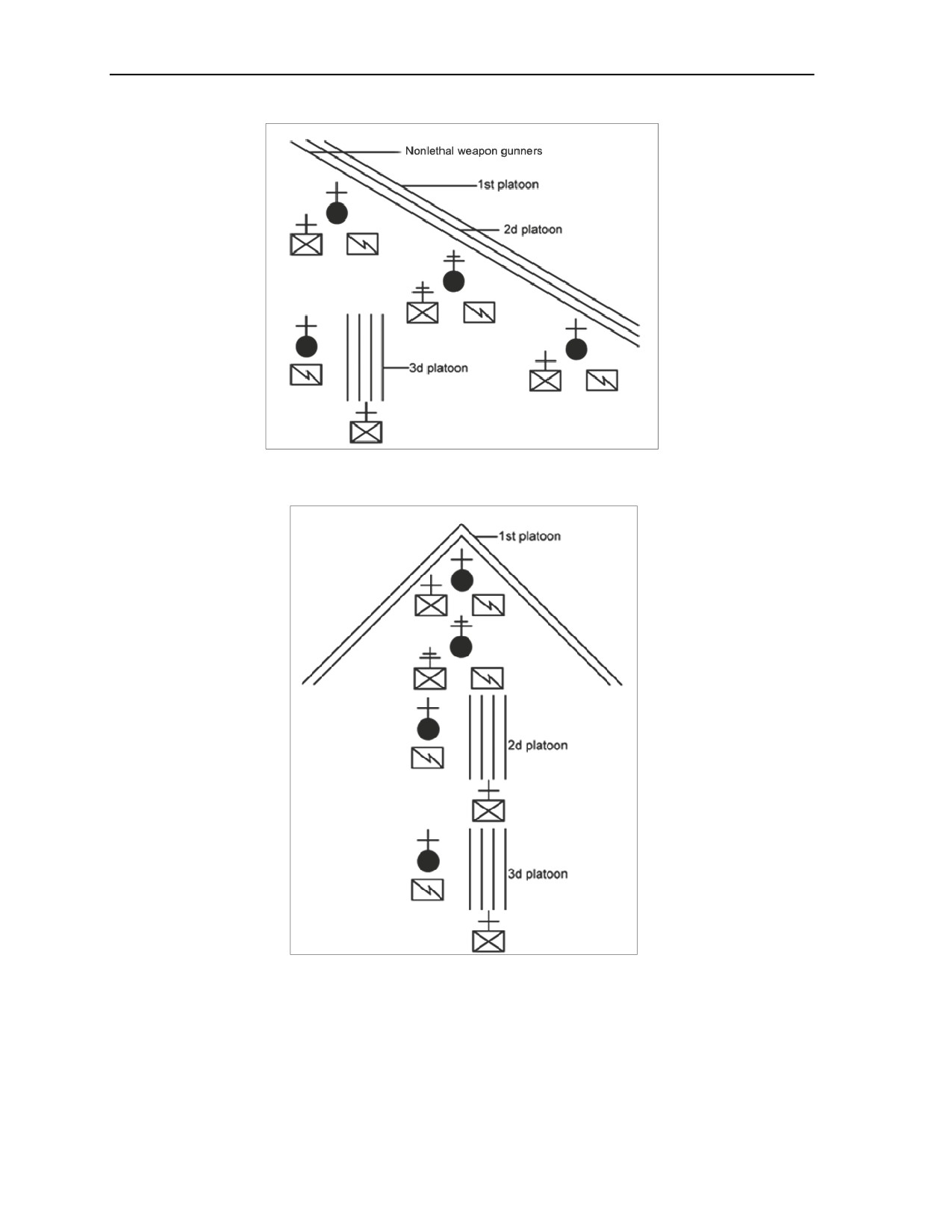 Nonlethal weapon gunners
1st platoon
2d platoon
3d platoon

1st platoon
2d platoon
3d platoon